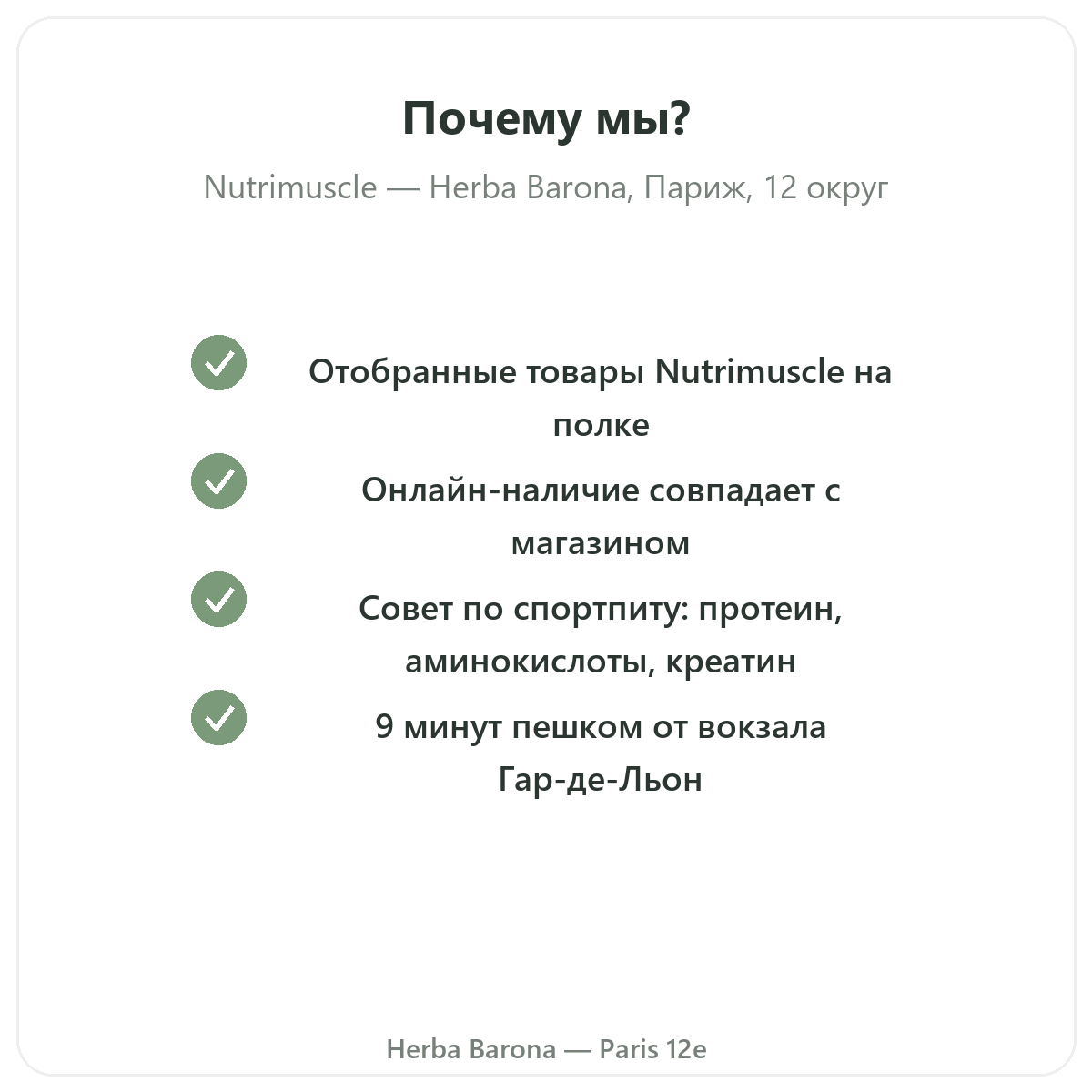 Почему мы?

Nutrimuscle — Herba Barona, Париж, 12 округ

Отобранные товары Nutrimuscle на полке

Онлайн-наличие совпадает с магазином

Совет по спортпиту: протеин, аминокислоты, креатин

9 минут пешком от вокзала Гар-де-Льон

Herba Barona — Paris 12e